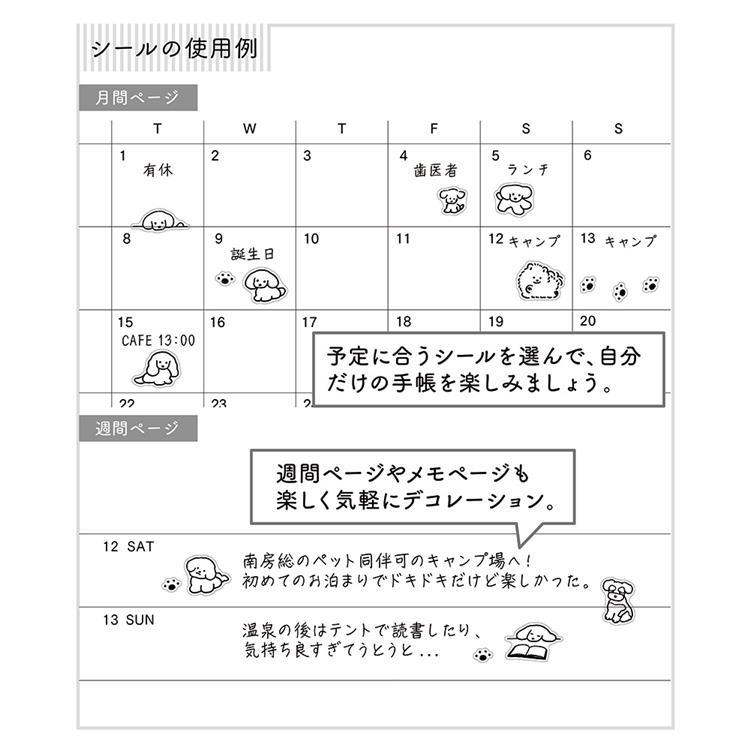 シールの使用例

月間ページ

| | T | W | T | F | S | S |
|---|---|---|---|---|---|---|
| | 1 有休 | 2 | 3 | 4 歯医者 | 5 ランチ | 6 |
| | 8 | 9 誕生日 | 10 | 11 | 12 キャンプ | 13 キャンプ |
| | 15 CAFE 13:00 | 16 | 17 | 18 | 19 | 20 |
| | 22 | 23 | 2 | | | |

予定に合うシールを選んで、自分だけの手帳を楽しみましょう。

週間ページ

週間ページやメモページも楽しく気軽にデコレーション。

12 SAT
南房総のペット同伴可のキャンプ場へ!
初めてのお泊まりでドキドキだけど楽しかった。

13 SUN
温泉の後はテントで読書したり、
気持ち良すぎてうとうと...